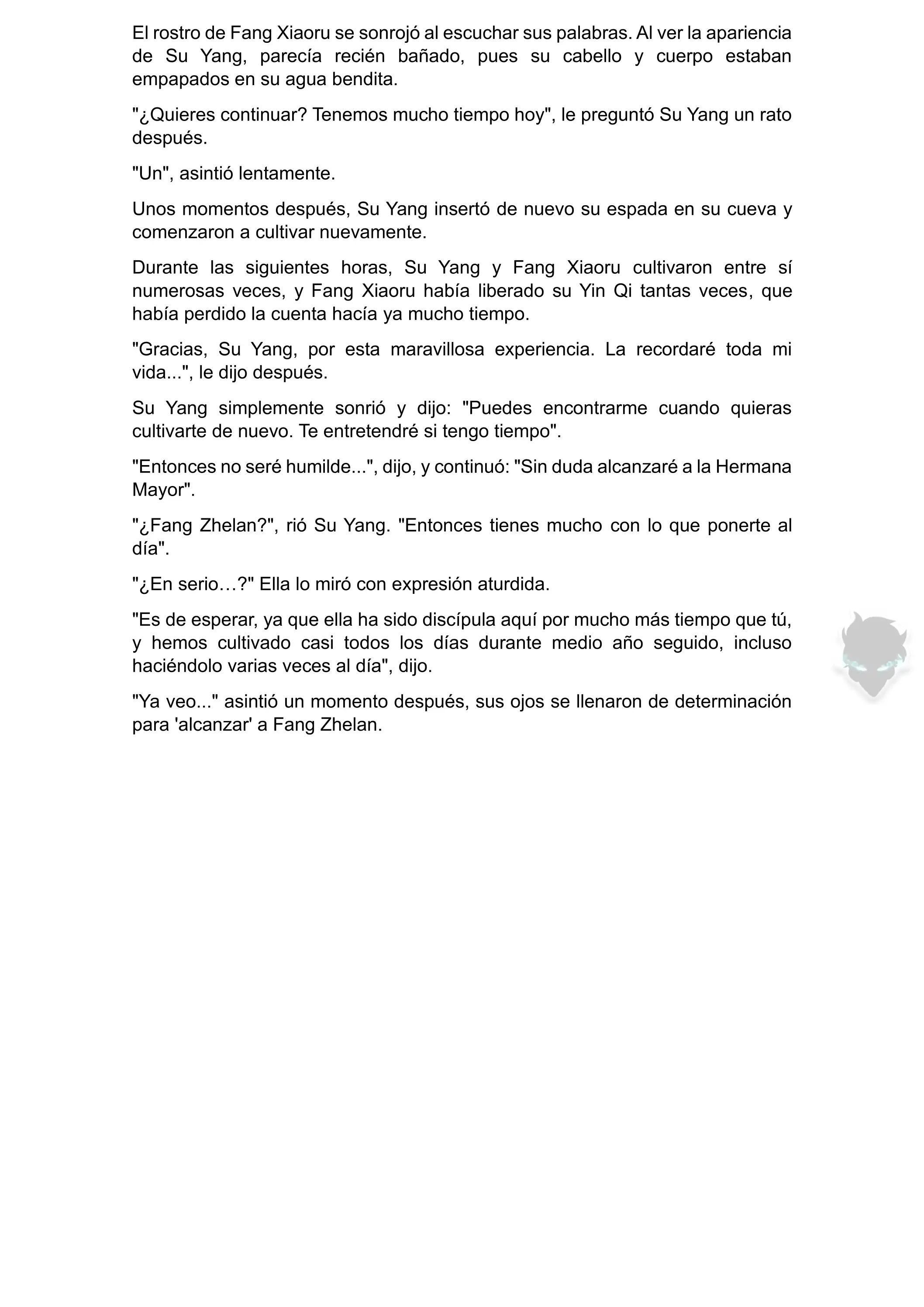 El rostro de Fang Xiaoru se sonrojó al escuchar sus palabras. Al ver la apariencia de Su Yang, parecía recién bañado, pues su cabello y cuerpo estaban empapados en su agua bendita.

"¿Quieres continuar? Tenemos mucho tiempo hoy", le preguntó Su Yang un rato después.

"Un", asintió lentamente.

Unos momentos después, Su Yang insertó de nuevo su espada en su cueva y comenzaron a cultivar nuevamente.

Durante las siguientes horas, Su Yang y Fang Xiaoru cultivaron entre sí numerosas veces, y Fang Xiaoru había liberado su Yin Qi tantas veces, que había perdido la cuenta hacía ya mucho tiempo.

"Gracias, Su Yang, por esta maravillosa experiencia. La recordaré toda mi vida...", le dijo después.

Su Yang simplemente sonrió y dijo: "Puedes encontrarme cuando quieras cultivarte de nuevo. Te entretendré si tengo tiempo".

"Entonces no seré humilde...", dijo, y continuó: "Sin duda alcanzaré a la Hermana Mayor".

"¿Fang Zhelan?", rió Su Yang. "Entonces tienes mucho con lo que ponerte al día".

"¿En serio…?" Ella lo miró con expresión aturdida.

"Es de esperar, ya que ella ha sido discípula aquí por mucho más tiempo que tú, y hemos cultivado casi todos los días durante medio año seguido, incluso haciéndolo varias veces al día", dijo.

"Ya veo..." asintió un momento después, sus ojos se llenaron de determinación para 'alcanzar' a Fang Zhelan.